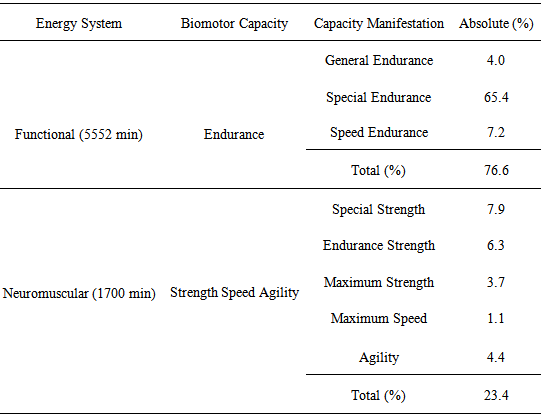 | Energy System | Biomotor Capacity | Capacity Manifestation | Absolute (%) |
|---|---|---|---|
| Functional (5552 min) | Endurance | General Endurance | 4.0 |
| | | Special Endurance | 65.4 |
| | | Speed Endurance | 7.2 |
| | | Total (%) | 76.6 |
| Neuromuscular (1700 min) | Strength Speed Agility | Special Strength | 7.9 |
| | | Endurance Strength | 6.3 |
| | | Maximum Strength | 3.7 |
| | | Maximum Speed | 1.1 |
| | | Agility | 4.4 |
| | | Total (%) | 23.4 |